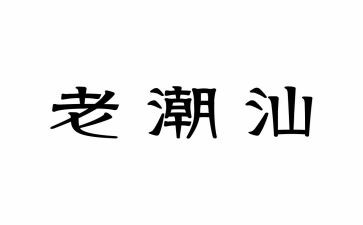 老潮汕